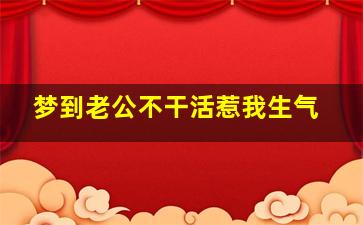 梦到老公不干活惹我生气